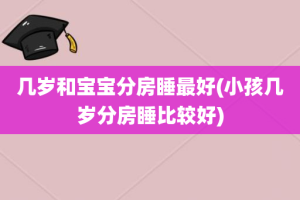 几岁和宝宝分房睡最好(小孩几岁分房睡比较好)